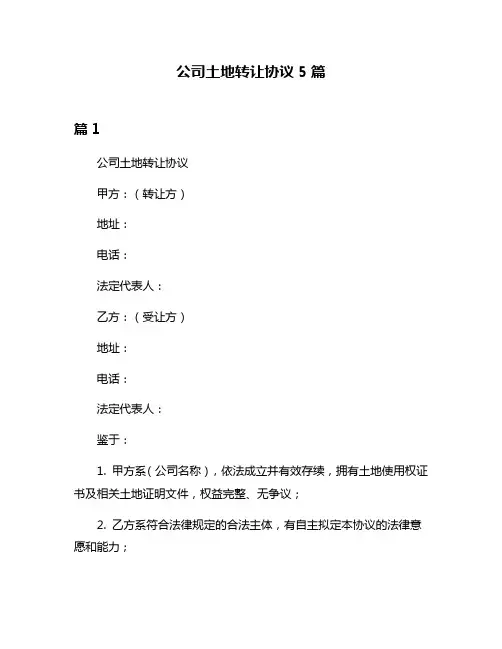 公司土地转让协议 5 篇

篇 1

公司土地转让协议

甲方：（转让方）

地址：

电话：

法定代表人：

乙方：（受让方）

地址：

电话：

法定代表人：

鉴于：

1. 甲方系（公司名称），依法成立并有效存续，拥有土地使用权证书及相关土地证明文件，权益完整、无争议；

2. 乙方系符合法律规定的合法主体，有自主拟定本协议的法律意愿和能力；